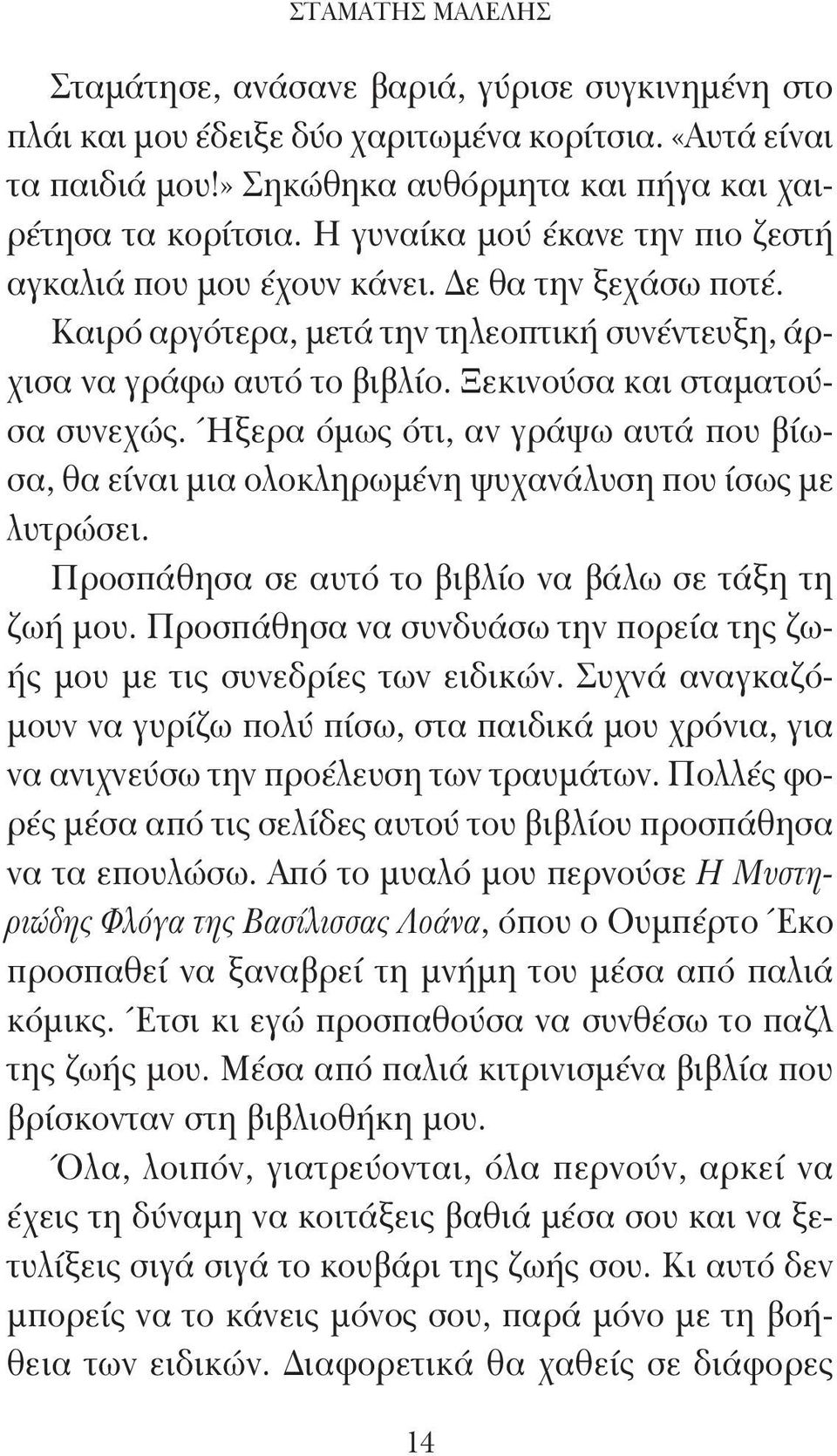 ΣΤΑΜΑΤΗΣ ΜΑΛΕΛΗΣ

Σταμάτησε, ανάσανε βαριά, γύρισε συγκινημένη στο πλάι και μου έδειξε δύο χαριτωμένα κορίτσια. «Αυτά είναι τα παιδιά μου!» Σηκώθηκα αυθόρμητα και πήγα και χαιρέτησα τα κορίτσια. Η γυναίκα μού έκανε την πιο ζεστή αγκαλιά που μου έχουν κάνει. Δε θα την ξεχάσω ποτέ.

Καιρό αργότερα, μετά την τηλεοπτική συνέντευξη, άρχισα να γράφω αυτό το βιβλίο. Ξεκινούσα και σταματούσα συνεχώς. Ήξερα όμως ότι, αν γράψω αυτά που βίωσα, θα είναι μια ολοκληρωμένη ψυχανάλυση που ίσως με λυτρώσει.

Προσπάθησα σε αυτό το βιβλίο να βάλω σε τάξη τη ζωή μου. Προσπάθησα να συνδυάσω την πορεία της ζωής μου με τις συνεδρίες των ειδικών. Συχνά αναγκαζόμουν να γυρίζω πολύ πίσω, στα παιδικά μου χρόνια, για να ανιχνεύσω την προέλευση των τραυμάτων. Πολλές φορές μέσα από τις σελίδες αυτού του βιβλίου προσπάθησα να τα επουλώσω. Από το μυαλό μου περνούσε Η Μυστηριώδης Φλόγα της Βασίλισσας Λοάνα, όπου ο Ουμπέρτο Έκο προσπαθεί να ξαναβρεί τη μνήμη του μέσα από παλιά κόμικς. Έτσι κι εγώ προσπαθούσα να συνθέσω το παζλ της ζωής μου. Μέσα από παλιά κιτρινισμένα βιβλία που βρίσκονταν στη βιβλιοθήκη μου.

Όλα, λοιπόν, γιατρεύονται, όλα περνούν, αρκεί να έχεις τη δύναμη να κοιτάξεις βαθιά μέσα σου και να ξετυλίξεις σιγά σιγά το κουβάρι της ζωής σου. Κι αυτό δεν μπορείς να το κάνεις μόνος σου, παρά μόνο με τη βοήθεια των ειδικών. Διαφορετικά θα χαθείς σε διάφορες

14